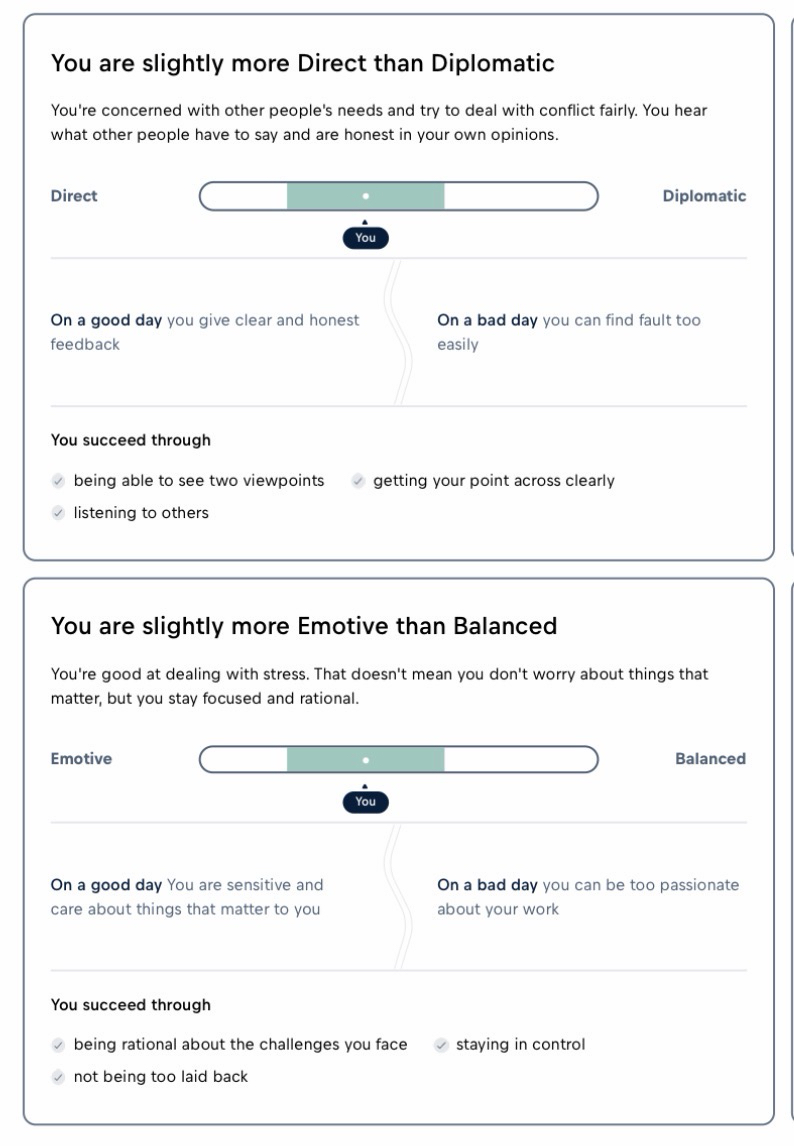 You are slightly more Direct than Diplomatic

You're concerned with other people's needs and try to deal with conflict fairly. You hear what other people have to say and are honest in your own opinions.

Direct

You

Diplomatic

On a good day you give clear and honest feedback

On a bad day you can find fault too easily

You succeed through

being able to see two viewpoints

getting your point across clearly

listening to others

You are slightly more Emotive than Balanced

You're good at dealing with stress. That doesn't mean you don't worry about things that matter, but you stay focused and rational.

Emotive

You

Balanced

On a good day You are sensitive and care about things that matter to you

On a bad day you can be too passionate about your work

You succeed through

being rational about the challenges you face

staying in control

not being too laid back